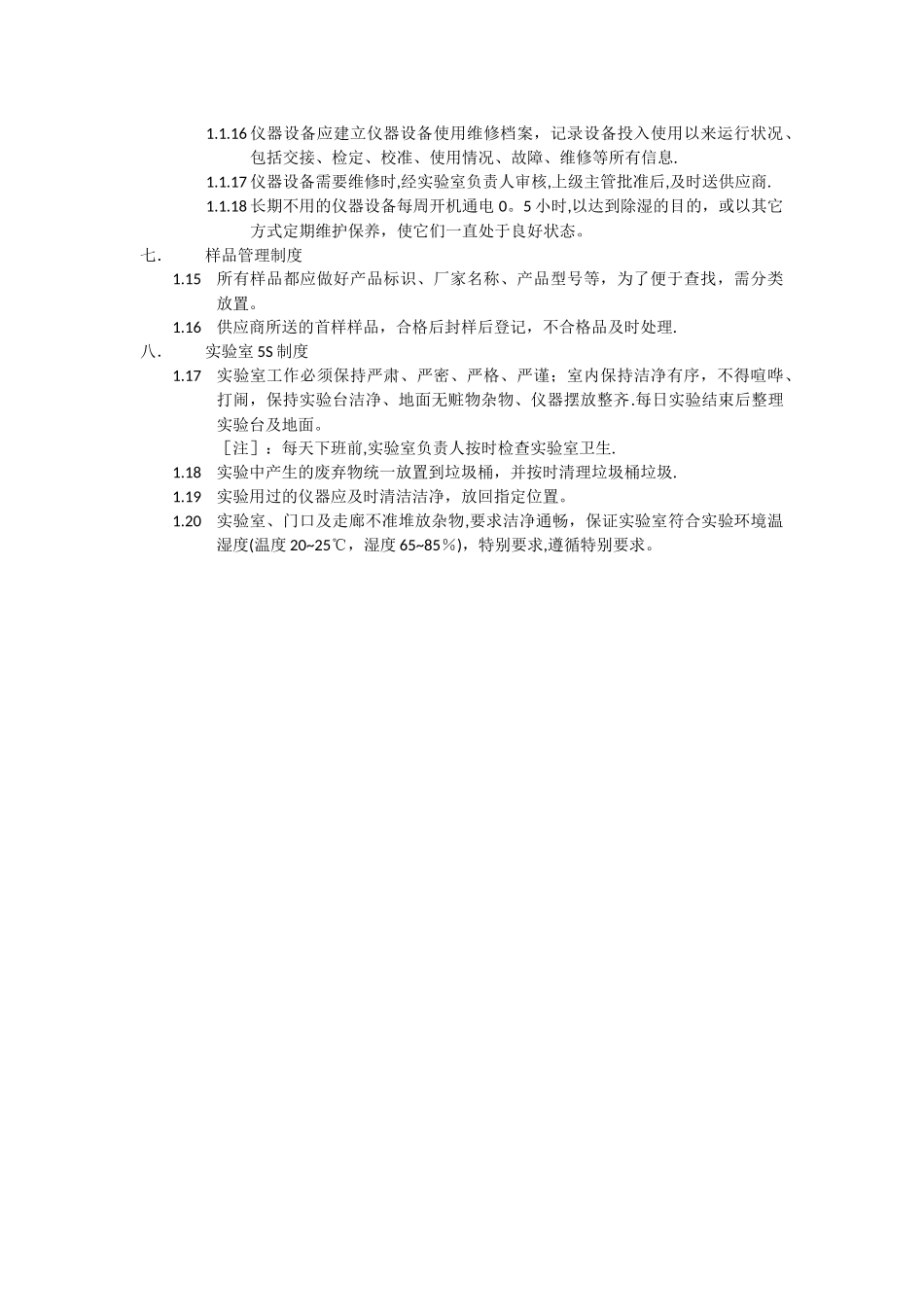 1.1.16 仪器设备应建立仪器设备使用维修档案，记录设备投入使用以来运行状况、包括交接、检定、校准、使用情况、故障、维修等所有信息.

1.1.17 仪器设备需要维修时,经实验室负责人审核,上级主管批准后,及时送供应商.

1.1.18 长期不用的仪器设备每周开机通电 0。5 小时,以达到除湿的目的，或以其它方式定期维护保养，使它们一直处于良好状态。

七. 样品管理制度

1.15 所有样品都应做好产品标识、厂家名称、产品型号等，为了便于查找，需分类放置。

1.16 供应商所送的首样样品，合格后封样后登记，不合格品及时处理.

八. 实验室 5S 制度

1.17 实验室工作必须保持严肃、严密、严格、严谨；室内保持洁净有序，不得喧哗、打闹，保持实验台洁净、地面无赃物杂物、仪器摆放整齐.每日实验结束后整理实验台及地面。

［注］：每天下班前,实验室负责人按时检查实验室卫生.

1.18 实验中产生的废弃物统一放置到垃圾桶，并按时清理垃圾桶垃圾.

1.19 实验用过的仪器应及时清洁洁净，放回指定位置。

1.20 实验室、门口及走廊不准堆放杂物,要求洁净通畅，保证实验室符合实验环境温湿度(温度 20~25℃，湿度 65~85％)，特别要求,遵循特别要求。